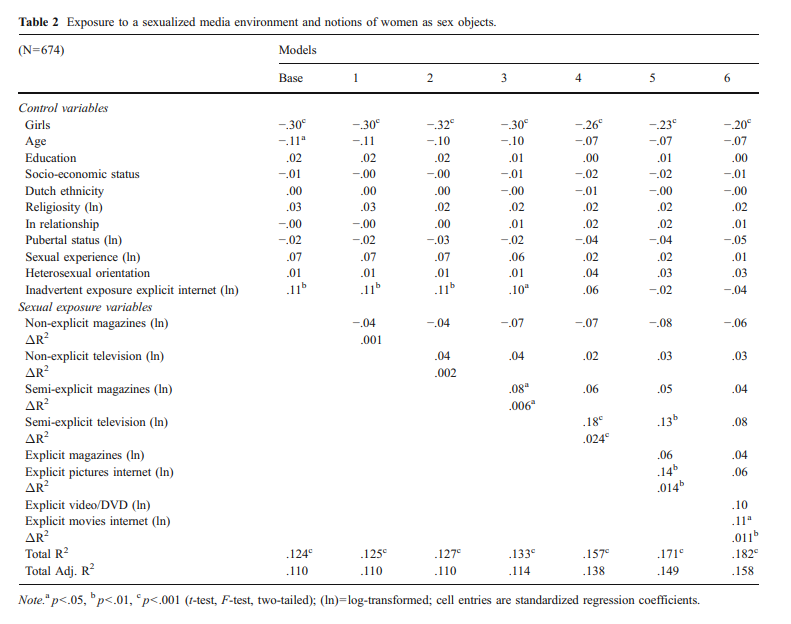 **Table 2** Exposure to a sexualized media environment and notions of women as sex objects.

| (N=674) | Models | | | | | | |
|---|---|---|---|---|---|---|---|
| | Base | 1 | 2 | 3 | 4 | 5 | 6 |
| *Control variables* | | | | | | | |
| Girls | $-.30^{c}$ | $-.30^{c}$ | $-.32^{c}$ | $-.30^{c}$ | $-.26^{c}$ | $-.23^{c}$ | $-.20^{c}$ |
| Age | $-.11^{a}$ | $-.11$ | $-.10$ | $-.10$ | $-.07$ | $-.07$ | $-.07$ |
| Education | .02 | .02 | .02 | .01 | .00 | .01 | .00 |
| Socio-economic status | $-.01$ | $-.00$ | $-.00$ | $-.01$ | $-.02$ | $-.02$ | $-.01$ |
| Dutch ethnicity | .00 | .00 | .00 | $-.00$ | $-.01$ | $-.00$ | $-.00$ |
| Religiosity (ln) | .03 | .03 | .02 | .02 | .02 | .02 | .02 |
| In relationship | $-.00$ | $-.00$ | .00 | .01 | .02 | .02 | .01 |
| Pubertal status (ln) | $-.02$ | $-.02$ | $-.03$ | $-.02$ | $-.04$ | $-.04$ | $-.05$ |
| Sexual experience (ln) | .07 | .07 | .07 | .06 | .02 | .02 | .01 |
| Heterosexual orientation | .01 | .01 | .01 | .01 | .04 | .03 | .03 |
| Inadvertent exposure explicit internet (ln) | $.11^{b}$ | $.11^{b}$ | $.11^{b}$ | $.10^{a}$ | .06 | $-.02$ | $-.04$ |
| *Sexual exposure variables* | | | | | | | |
| Non-explicit magazines (ln) | | $-.04$ | $-.04$ | $-.07$ | $-.07$ | $-.08$ | $-.06$ |
| $\Delta R^2$ | | .001 | | | | | |
| Non-explicit television (ln) | | | .04 | .04 | .02 | .03 | .03 |
| $\Delta R^2$ | | | .002 | | | | |
| Semi-explicit magazines (ln) | | | | $.08^{a}$ | .06 | .05 | .04 |
| $\Delta R^2$ | | | | $.006^{a}$ | | | |
| Semi-explicit television (ln) | | | | | $.18^{c}$ | $.13^{b}$ | .08 |
| $\Delta R^2$ | | | | | $.024^{c}$ | | |
| Explicit magazines (ln) | | | | | | .06 | .04 |
| Explicit pictures internet (ln) | | | | | | $.14^{b}$ | .06 |
| $\Delta R^2$ | | | | | | $.014^{b}$ | |
| Explicit video/DVD (ln) | | | | | | | .10 |
| Explicit movies internet (ln) | | | | | | | $.11^{a}$ |
| $\Delta R^2$ | | | | | | | $.011^{b}$ |
| Total $R^2$ | $.124^{c}$ | $.125^{c}$ | $.127^{c}$ | $.133^{c}$ | $.157^{c}$ | $.171^{c}$ | $.182^{c}$ |
| Total Adj. $R^2$ | .110 | .110 | .110 | .114 | .138 | .149 | .158 |

*Note.* $^{a}p<.05$, $^{b}p<.01$, $^{c}p<.001$ (*t*-test, *F*-test, two-tailed); (ln)=log-transformed; cell entries are standardized regression coefficients.